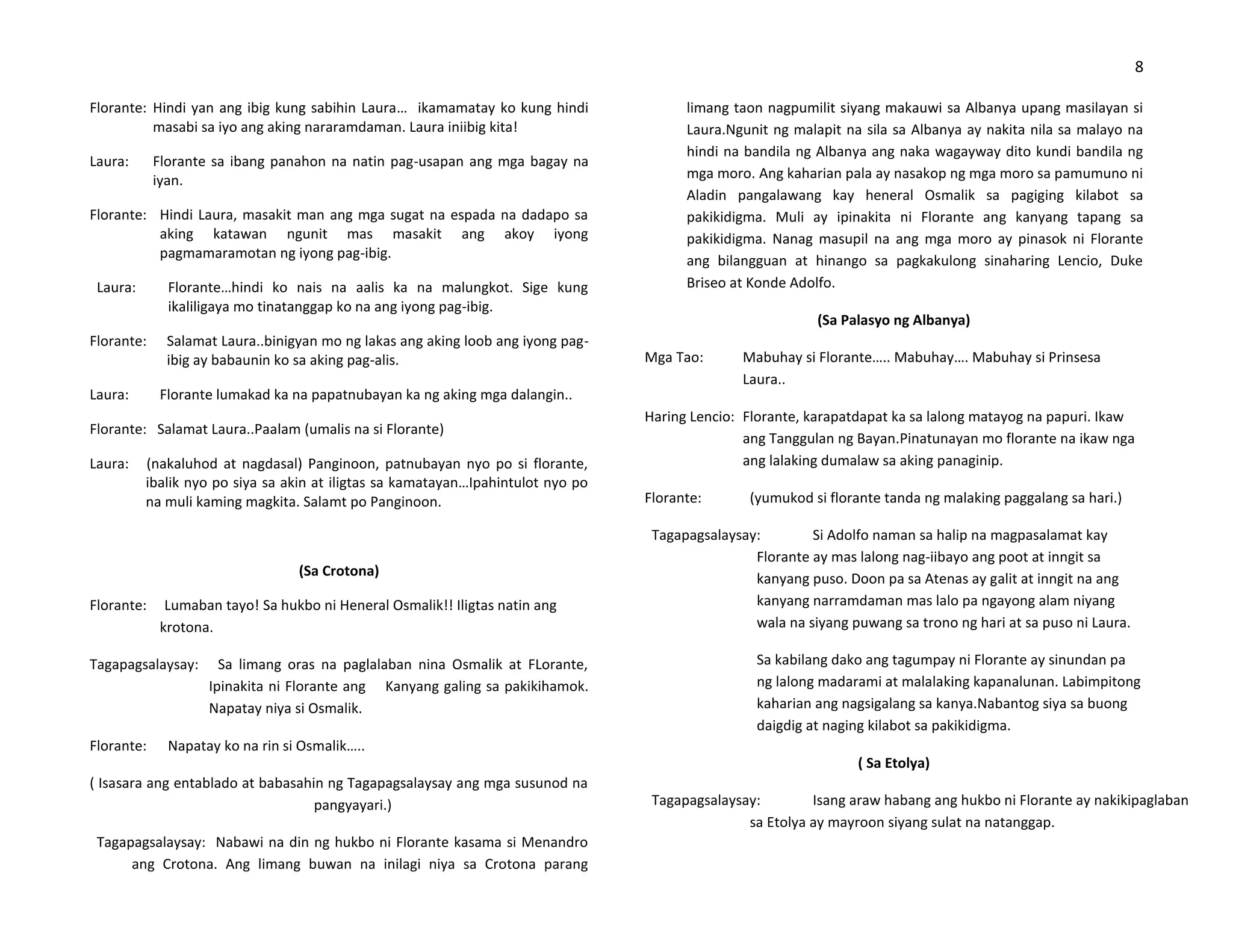 8

Florante: Hindi yan ang ibig kung sabihin Laura… ikamamatay ko kung hindi masabi sa iyo ang aking nararamdaman. Laura iniibig kita!

Laura: Florante sa ibang panahon na natin pag-usapan ang mga bagay na iyan.

Florante: Hindi Laura, masakit man ang mga sugat na espada na dadapo sa aking katawan ngunit mas masakit ang akoy iyong pagmamaramotan ng iyong pag-ibig.

Laura: Florante…hindi ko nais na aalis ka na malungkot. Sige kung ikaliligaya mo tinatanggap ko na ang iyong pag-ibig.

Florante: Salamat Laura..binigyan mo ng lakas ang aking loob ang iyong pag-ibig ay babaunin ko sa aking pag-alis.

Laura: Florante lumakad ka na papatnubayan ka ng aking mga dalangin..

Florante: Salamat Laura..Paalam (umalis na si Florante)

Laura: (nakaluhod at nagdasal) Panginoon, patnubayan nyo po si florante, ibalik nyo po siya sa akin at iligtas sa kamatayan…Ipahintulot nyo po na muli kaming magkita. Salamt po Panginoon.

(Sa Crotona)

Florante: Lumaban tayo! Sa hukbo ni Heneral Osmalik!! Iligtas natin ang krotona.

Tagapagsalaysay: Sa limang oras na paglalaban nina Osmalik at FLorante, Ipinakita ni Florante ang Kanyang galing sa pakikihamok. Napatay niya si Osmalik.

Florante: Napatay ko na rin si Osmalik…..

( Isasara ang entablado at babasahin ng Tagapagsalaysay ang mga susunod na pangyayari.)

Tagapagsalaysay: Nabawi na din ng hukbo ni Florante kasama si Menandro ang Crotona. Ang limang buwan na inilagi niya sa Crotona parang limang taon nagpumilit siyang makauwi sa Albanya upang masilayan si Laura.Ngunit ng malapit na sila sa Albanya ay nakita nila sa malayo na hindi na bandila ng Albanya ang naka wagayway dito kundi bandila ng mga moro. Ang kaharian pala ay nasakop ng mga moro sa pamumuno ni Aladin pangalawang kay heneral Osmalik sa pagiging kilabot sa pakikidigma. Muli ay ipinakita ni Florante ang kanyang tapang sa pakikidigma. Nanag masupil na ang mga moro ay pinasok ni Florante ang bilangguan at hinango sa pagkakulong sinaharing Lencio, Duke Briseo at Konde Adolfo.

(Sa Palasyo ng Albanya)

Mga Tao: Mabuhay si Florante….. Mabuhay…. Mabuhay si Prinsesa Laura..

Haring Lencio: Florante, karapatdapat ka sa lalong matayog na papuri. Ikaw ang Tanggulan ng Bayan.Pinatunayan mo florante na ikaw nga ang lalaking dumalaw sa aking panaginip.

Florante: (yumukod si florante tanda ng malaking paggalang sa hari.)

Tagapagsalaysay: Si Adolfo naman sa halip na magpasalamat kay Florante ay mas lalong nag-iibayo ang poot at inngit sa kanyang puso. Doon pa sa Atenas ay galit at inngit na ang kanyang narramdaman mas lalo pa ngayong alam niyang wala na siyang puwang sa trono ng hari at sa puso ni Laura.

Sa kabilang dako ang tagumpay ni Florante ay sinundan pa ng lalong madarami at malalaking kapanalunan. Labimpitong kaharian ang nagsigalang sa kanya.Nabantog siya sa buong daigdig at naging kilabot sa pakikidigma.

( Sa Etolya)

Tagapagsalaysay: Isang araw habang ang hukbo ni Florante ay nakikipaglaban sa Etolya ay mayroon siyang sulat na natanggap.